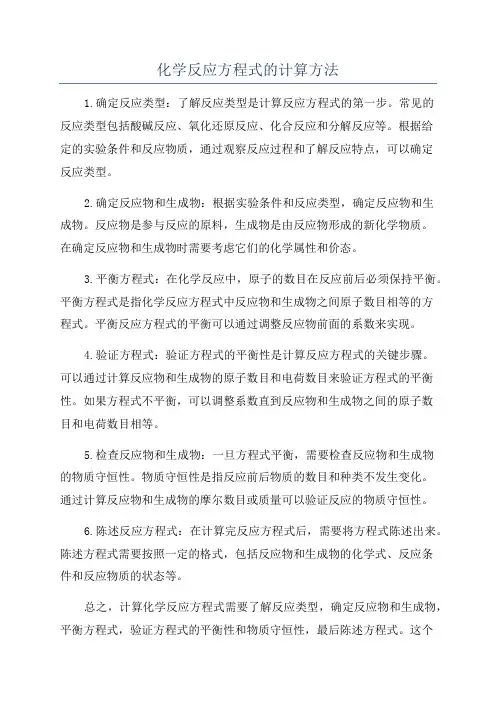 化学反应方程式的计算方法

1.确定反应类型：了解反应类型是计算反应方程式的第一步。常见的反应类型包括酸碱反应、氧化还原反应、化合反应和分解反应等。根据给定的实验条件和反应物质，通过观察反应过程和了解反应特点，可以确定反应类型。

2.确定反应物和生成物：根据实验条件和反应类型，确定反应物和生成物。反应物是参与反应的原料，生成物是由反应物形成的新化学物质。在确定反应物和生成物时需要考虑它们的化学属性和价态。

3.平衡方程式：在化学反应中，原子的数目在反应前后必须保持平衡。平衡方程式是指化学反应方程式中反应物和生成物之间原子数目相等的方程式。平衡反应方程式的平衡可以通过调整反应物前面的系数来实现。

4.验证方程式：验证方程式的平衡性是计算反应方程式的关键步骤。可以通过计算反应物和生成物的原子数目和电荷数目来验证方程式的平衡性。如果方程式不平衡，可以调整系数直到反应物和生成物之间的原子数目和电荷数目相等。

5.检查反应物和生成物：一旦方程式平衡，需要检查反应物和生成物的物质守恒性。物质守恒性是指反应前后物质的数目和种类不发生变化。通过计算反应物和生成物的摩尔数目或质量可以验证反应的物质守恒性。

6.陈述反应方程式：在计算完反应方程式后，需要将方程式陈述出来。陈述方程式需要按照一定的格式，包括反应物和生成物的化学式、反应条件和反应物质的状态等。

总之，计算化学反应方程式需要了解反应类型，确定反应物和生成物，平衡方程式，验证方程式的平衡性和物质守恒性，最后陈述方程式。这个